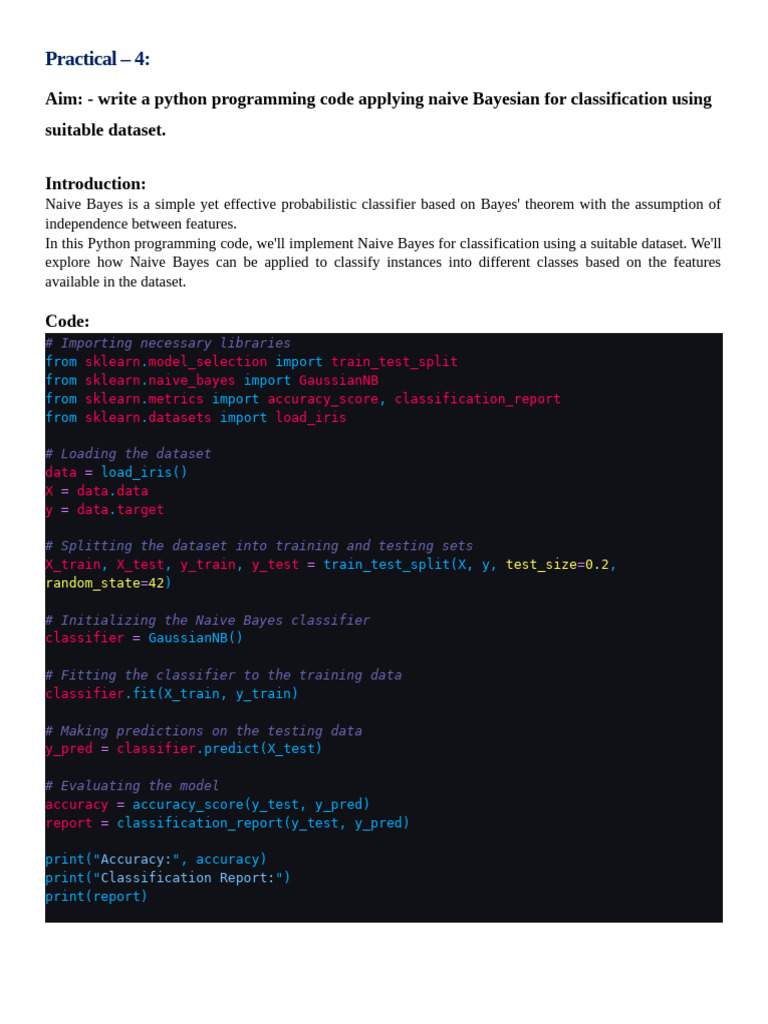 Practical – 4:

Aim: - write a python programming code applying naive Bayesian for classification using suitable dataset.

Introduction:
Naive Bayes is a simple yet effective probabilistic classifier based on Bayes' theorem with the assumption of independence between features.
In this Python programming code, we'll implement Naive Bayes for classification using a suitable dataset. We'll explore how Naive Bayes can be applied to classify instances into different classes based on the features available in the dataset.

Code:
# Importing necessary libraries
from sklearn.model_selection import train_test_split
from sklearn.naive_bayes import GaussianNB
from sklearn.metrics import accuracy_score, classification_report
from sklearn.datasets import load_iris

# Loading the dataset
data = load_iris()
X = data.data
y = data.target

# Splitting the dataset into training and testing sets
X_train, X_test, y_train, y_test = train_test_split(X, y, test_size=0.2, random_state=42)

# Initializing the Naive Bayes classifier
classifier = GaussianNB()

# Fitting the classifier to the training data
classifier.fit(X_train, y_train)

# Making predictions on the testing data
y_pred = classifier.predict(X_test)

# Evaluating the model
accuracy = accuracy_score(y_test, y_pred)
report = classification_report(y_test, y_pred)

print("Accuracy:", accuracy)
print("Classification Report:")
print(report)